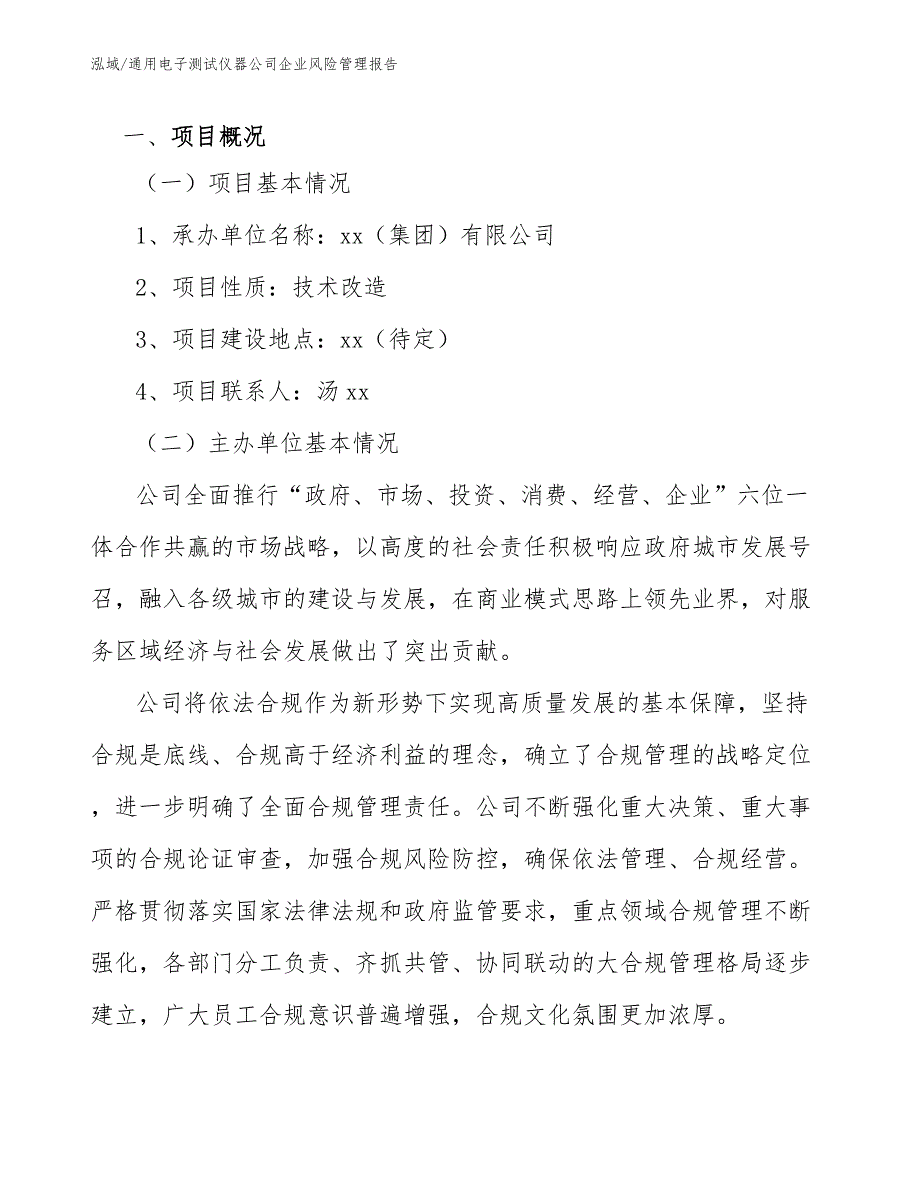 泓域/通用电子测试仪器公司企业风险管理报告

一、项目概况

（一）项目基本情况

1、承办单位名称：xx（集团）有限公司

2、项目性质：技术改造

3、项目建设地点：xx（待定）

4、项目联系人：汤xx

（二）主办单位基本情况

公司全面推行“政府、市场、投资、消费、经营、企业”六位一体合作共赢的市场战略，以高度的社会责任积极响应政府城市发展号召，融入各级城市的建设与发展，在商业模式思路上领先业界，对服务区域经济与社会发展做出了突出贡献。

公司将依法合规作为新形势下实现高质量发展的基本保障，坚持合规是底线、合规高于经济利益的理念，确立了合规管理的战略定位，进一步明确了全面合规管理责任。公司不断强化重大决策、重大事项的合规论证审查，加强合规风险防控，确保依法管理、合规经营。严格贯彻落实国家法律法规和政府监管要求，重点领域合规管理不断强化，各部门分工负责、齐抓共管、协同联动的大合规管理格局逐步建立，广大员工合规意识普遍增强，合规文化氛围更加浓厚。